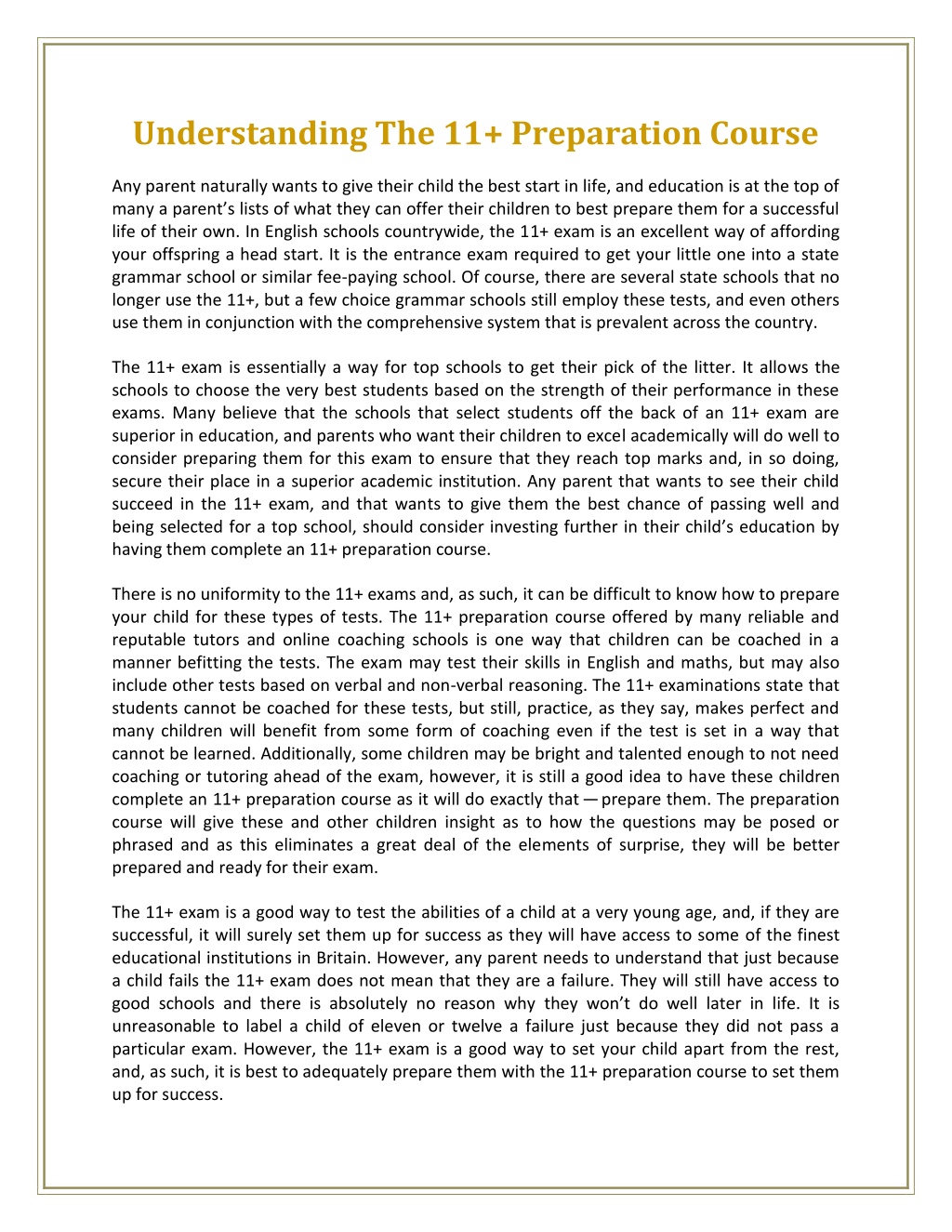 Understanding The 11+ Preparation Course

Any parent naturally wants to give their child the best start in life, and education is at the top of many a parent's lists of what they can offer their children to best prepare them for a successful life of their own. In English schools countrywide, the 11+ exam is an excellent way of affording your offspring a head start. It is the entrance exam required to get your little one into a state grammar school or similar fee-paying school. Of course, there are several state schools that no longer use the 11+, but a few choice grammar schools still employ these tests, and even others use them in conjunction with the comprehensive system that is prevalent across the country.

The 11+ exam is essentially a way for top schools to get their pick of the litter. It allows the schools to choose the very best students based on the strength of their performance in these exams. Many believe that the schools that select students off the back of an 11+ exam are superior in education, and parents who want their children to excel academically will do well to consider preparing them for this exam to ensure that they reach top marks and, in so doing, secure their place in a superior academic institution. Any parent that wants to see their child succeed in the 11+ exam, and that wants to give them the best chance of passing well and being selected for a top school, should consider investing further in their child's education by having them complete an 11+ preparation course.

There is no uniformity to the 11+ exams and, as such, it can be difficult to know how to prepare your child for these types of tests. The 11+ preparation course offered by many reliable and reputable tutors and online coaching schools is one way that children can be coached in a manner befitting the tests. The exam may test their skills in English and maths, but may also include other tests based on verbal and non-verbal reasoning. The 11+ examinations state that students cannot be coached for these tests, but still, practice, as they say, makes perfect and many children will benefit from some form of coaching even if the test is set in a way that cannot be learned. Additionally, some children may be bright and talented enough to not need coaching or tutoring ahead of the exam, however, it is still a good idea to have these children complete an 11+ preparation course as it will do exactly that — prepare them. The preparation course will give these and other children insight as to how the questions may be posed or phrased and as this eliminates a great deal of the elements of surprise, they will be better prepared and ready for their exam.

The 11+ exam is a good way to test the abilities of a child at a very young age, and, if they are successful, it will surely set them up for success as they will have access to some of the finest educational institutions in Britain. However, any parent needs to understand that just because a child fails the 11+ exam does not mean that they are a failure. They will still have access to good schools and there is absolutely no reason why they won't do well later in life. It is unreasonable to label a child of eleven or twelve a failure just because they did not pass a particular exam. However, the 11+ exam is a good way to set your child apart from the rest, and, as such, it is best to adequately prepare them with the 11+ preparation course to set them up for success.